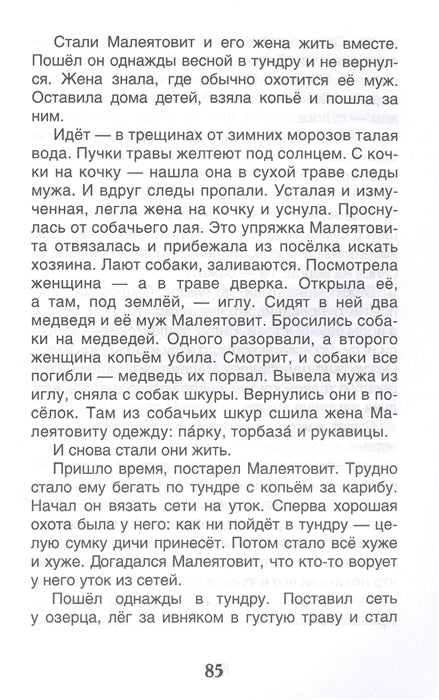 Стали Малеятовит и его жена жить вместе. Пошёл он однажды весной в тундру и не вернулся. Жена знала, где обычно охотится её муж. Оставила дома детей, взяла копьё и пошла за ним.

Идёт — в трещинах от зимних морозов талая вода. Пучки травы желтеют под солнцем. С кочки на кочку — нашла она в сухой траве следы мужа. И вдруг следы пропали. Усталая и измученная, легла жена на кочку и уснула. Проснулась от собачьего лая. Это упряжка Малеятовита отвязалась и прибежала из посёлка искать хозяина. Лают собаки, заливаются. Посмотрела женщина — а в траве дверка. Открыла её, а там, под землёй, — иглу. Сидят в ней два медведя и её муж Малеятовит. Бросились собаки на медведей. Одного разорвали, а второго женщина копьём убила. Смотрит, и собаки все погибли — медведь их порвал. Вывела мужа из иглу, сняла с собак шкуры. Вернулись они в посёлок. Там из собачьих шкур сшила жена Малеятовиту одежду: па́рку, торбаза́ и рукавицы.

И снова стали они жить.

Пришло время, постарел Малеятовит. Трудно стало ему бегать по тундре с копьём за карибу. Начал он вязать сети на уток. Сперва хорошая охота была у него: как ни пойдёт в тундру — целую сумку дичи принесёт. Потом стало всё хуже и хуже. Догадался Малеятовит, что кто-то ворует у него уток из сетей.

Пошёл однажды в тундру. Поставил сеть у озерца, лёг за ивняком в густую траву и стал

85